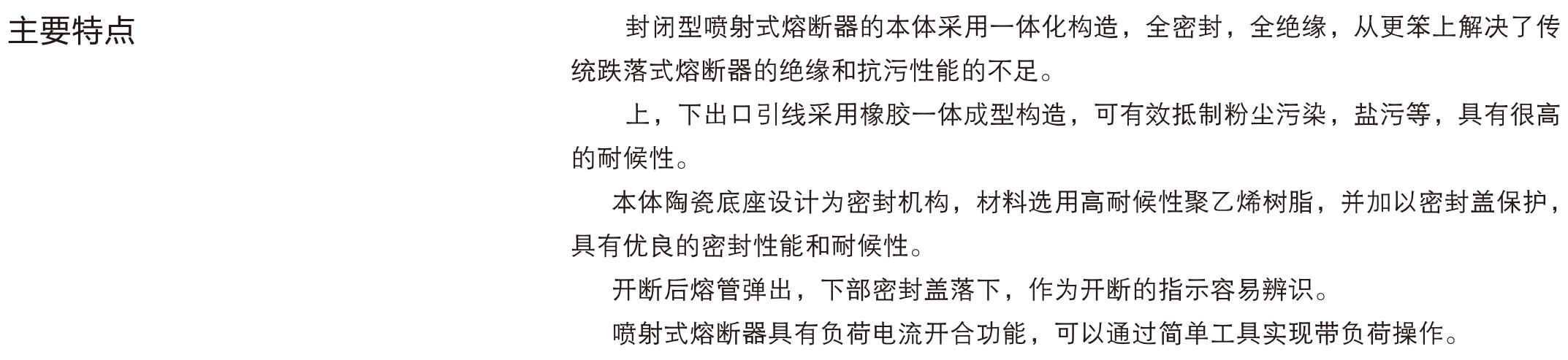 主要特点

封闭型喷射式熔断器的本体采用一体化构造，全密封，全绝缘，从更笨上解决了传统跌落式熔断器的绝缘和抗污性能的不足。

上，下出口引线采用橡胶一体成型构造，可有效抵制粉尘污染，盐污等，具有很高的耐候性。

本体陶瓷底座设计为密封机构，材料选用高耐候性聚乙烯树脂，并加以密封盖保护，具有优良的密封性能和耐候性。

开断后熔管弹出，下部密封盖落下，作为开断的指示容易辨识。

喷射式熔断器具有负荷电流开合功能，可以通过简单工具实现带负荷操作。